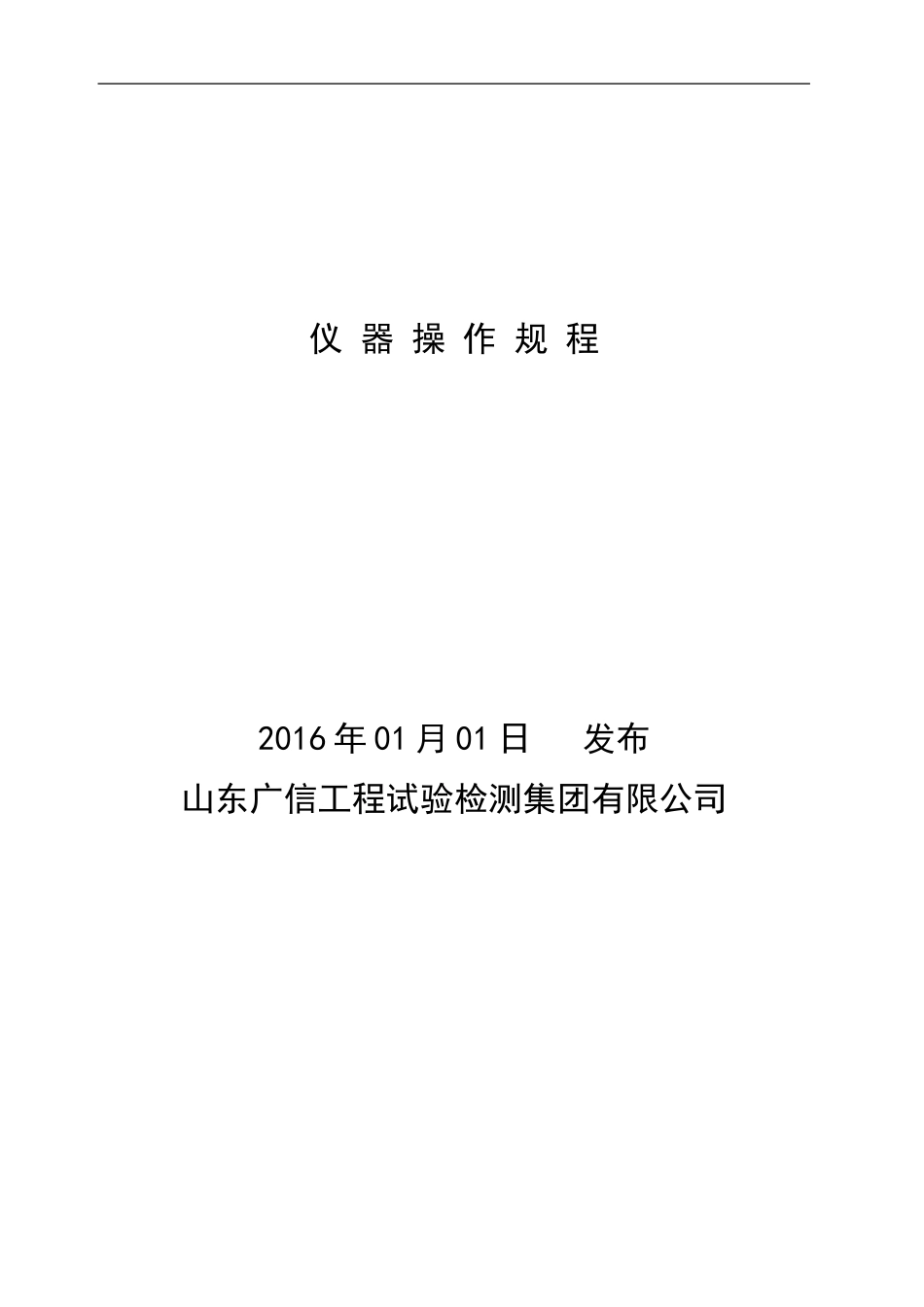 仪 器 操 作 规 程

2016 年 01 月 01 日 发布

山东广信工程试验检测集团有限公司